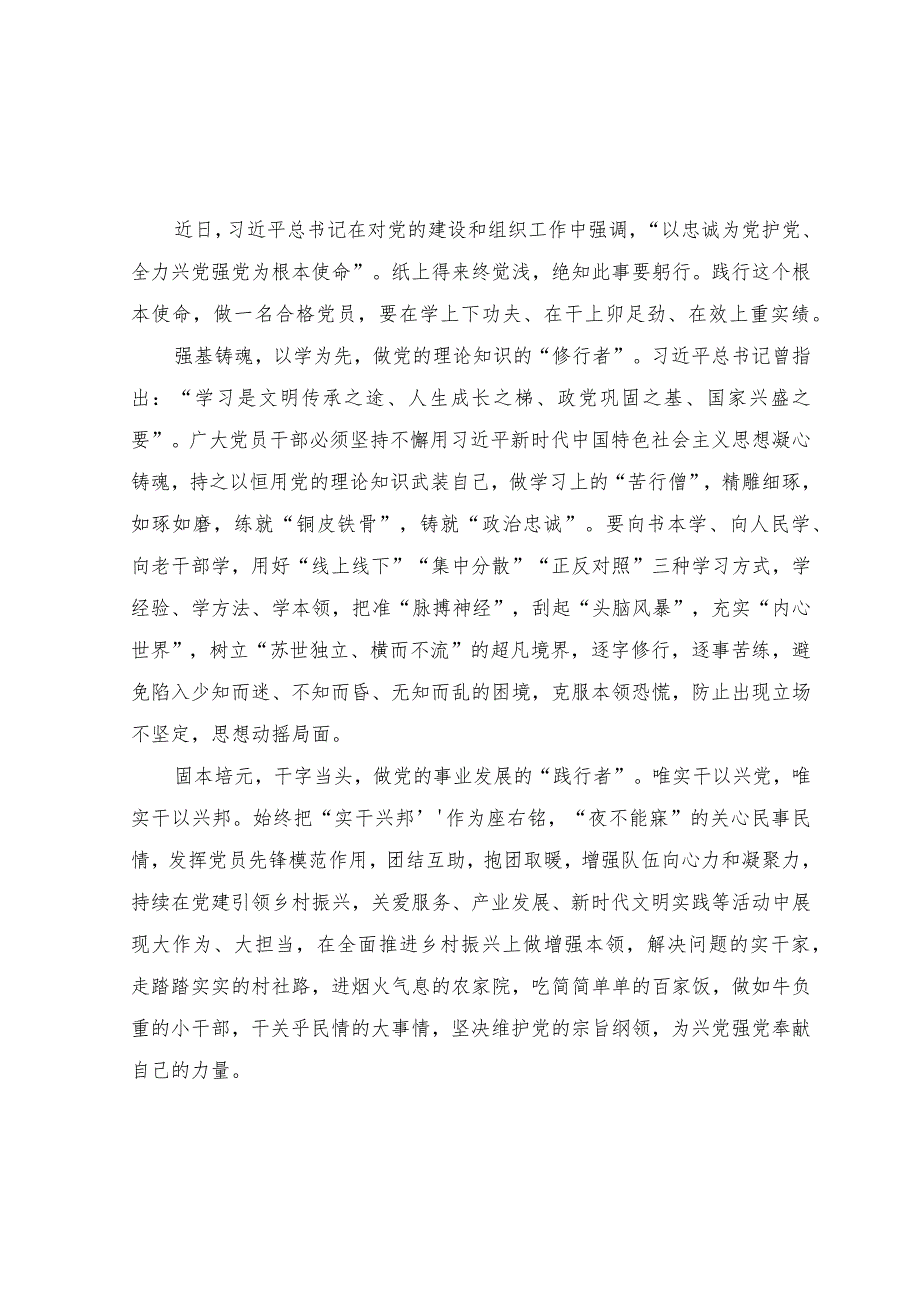 近日，习近平总书记在对党的建设和组织工作中强调，“以忠诚为党护党、全力兴党强党为根本使命”。纸上得来终觉浅，绝知此事要躬行。践行这个根本使命，做一名合格党员，要在学上下功夫、在干上卯足劲、在效上重实绩。

强基铸魂，以学为先，做党的理论知识的“修行者”。习近平总书记曾指出：“学习是文明传承之途、人生成长之梯、政党巩固之基、国家兴盛之要”。广大党员干部必须坚持不懈用习近平新时代中国特色社会主义思想凝心铸魂，持之以恒用党的理论知识武装自己，做学习上的“苦行僧”，精雕细琢，如琢如磨，练就“铜皮铁骨”，铸就“政治忠诚”。要向书本学、向人民学、向老干部学，用好“线上线下”“集中分散”“正反对照”三种学习方式，学经验、学方法、学本领，把准“脉搏神经”，刮起“头脑风暴”，充实“内心世界”，树立“苏世独立、横而不流”的超凡境界，逐字修行，逐事苦练，避免陷入少知而迷、不知而昏、无知而乱的困境，克服本领恐慌，防止出现立场不坚定，思想动摇局面。

固本培元，干字当头，做党的事业发展的“践行者”。唯实干以兴党，唯实干以兴邦。始终把“实干兴邦’'作为座右铭，“夜不能寐”的关心民事民情，发挥党员先锋模范作用，团结互助，抱团取暖，增强队伍向心力和凝聚力，持续在党建引领乡村振兴，关爱服务、产业发展、新时代文明实践等活动中展现大作为、大担当，在全面推进乡村振兴上做增强本领，解决问题的实干家，走踏踏实实的村社路，进烟火气息的农家院，吃简简单单的百家饭，做如牛负重的小干部，干关乎民情的大事情，坚决维护党的宗旨纲领，为兴党强党奉献自己的力量。